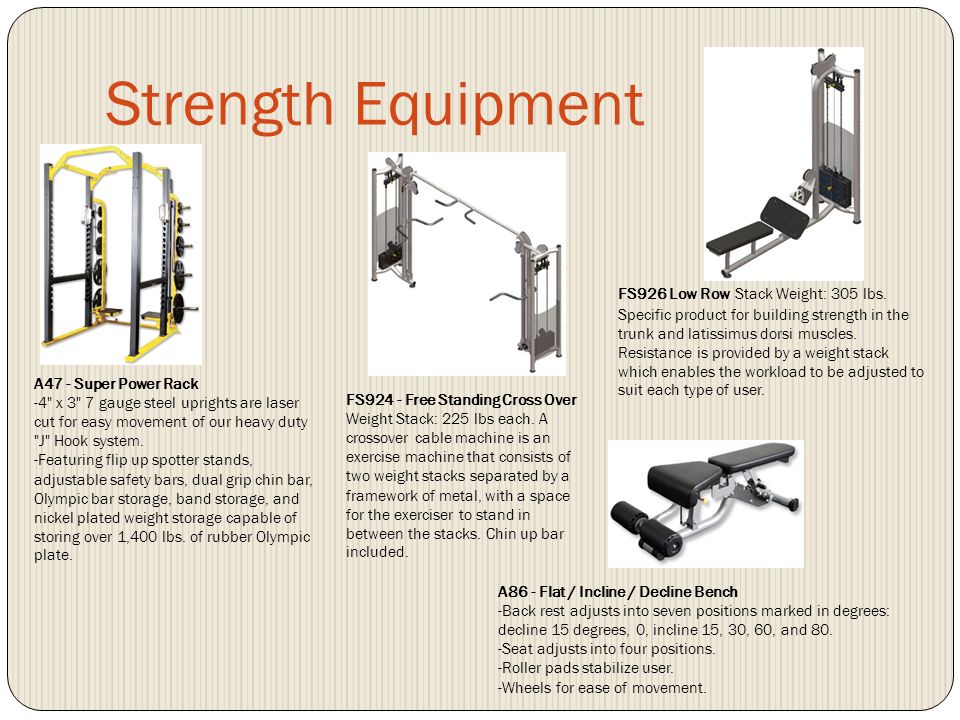 Strength Equipment

A47 - Super Power Rack
-4" x 3" 7 gauge steel uprights are laser cut for easy movement of our heavy duty "J" Hook system.
-Featuring flip up spotter stands, adjustable safety bars, dual grip chin bar, Olympic bar storage, band storage, and nickel plated weight storage capable of storing over 1,400 lbs. of rubber Olympic plate.

FS924 - Free Standing Cross Over
Weight Stack: 225 lbs each. A crossover cable machine is an exercise machine that consists of two weight stacks separated by a framework of metal, with a space for the exerciser to stand in between the stacks. Chin up bar included.

FS926 Low Row Stack Weight: 305 lbs.
Specific product for building strength in the trunk and latissimus dorsi muscles. Resistance is provided by a weight stack which enables the workload to be adjusted to suit each type of user.

A86 - Flat / Incline / Decline Bench
-Back rest adjusts into seven positions marked in degrees: decline 15 degrees, 0, incline 15, 30, 60, and 80.
-Seat adjusts into four positions.
-Roller pads stabilize user.
-Wheels for ease of movement.